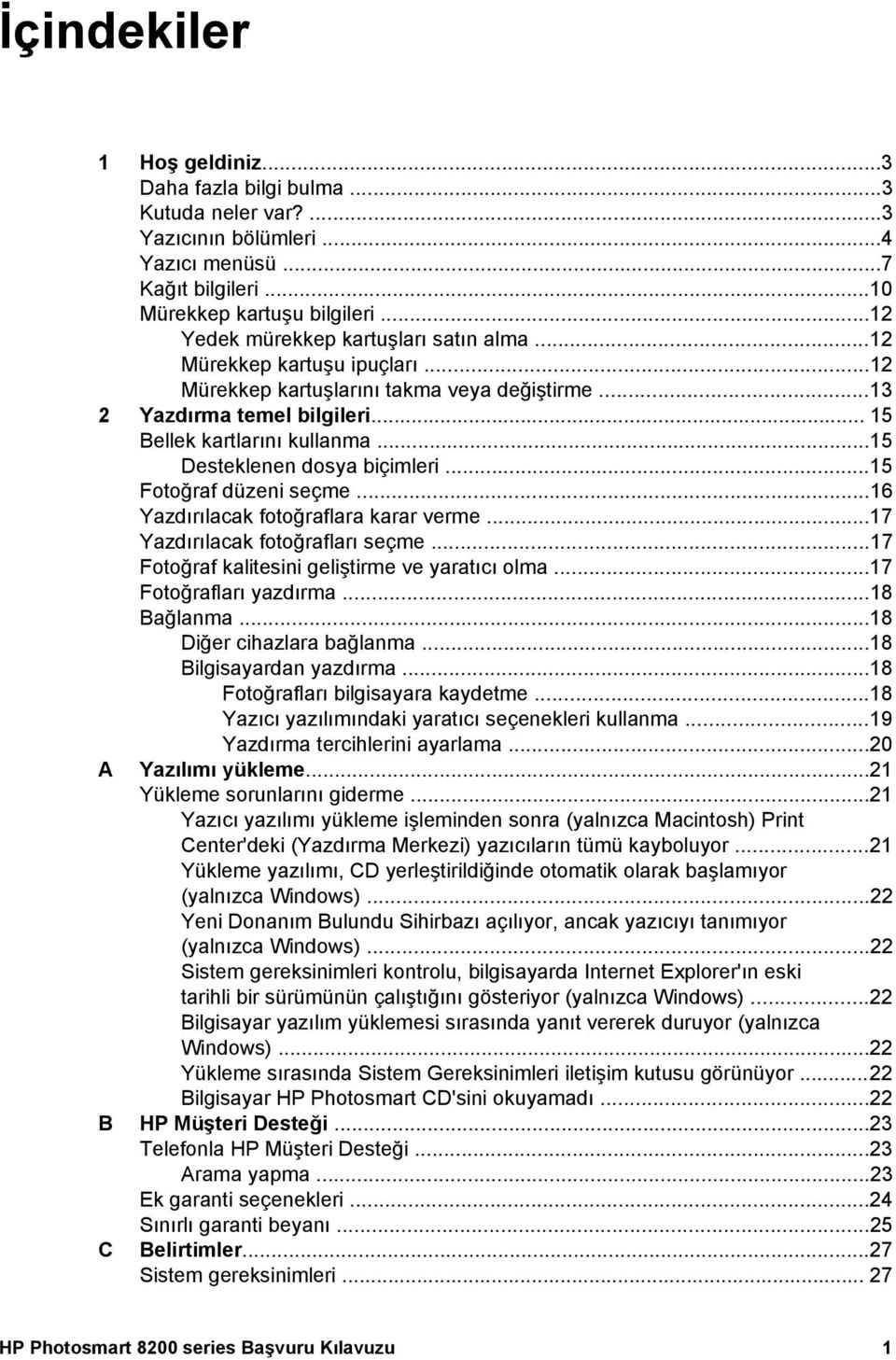 İçindekiler

1 Hoş geldiniz...3
Daha fazla bilgi bulma ...3
Kutuda neler var? ...3
Yazıcının bölümleri ...4
Yazıcı menüsü ...7
Kağıt bilgileri ...10
Mürekkep kartuşu bilgileri ...12
Yedek mürekkep kartuşları satın alma ...12
Mürekkep kartuşu ipuçları ...12
Mürekkep kartuşlarını takma veya değiştirme ...13
2 Yazdırma temel bilgileri... 15
Bellek kartlarını kullanma ...15
Desteklenen dosya biçimleri ...15
Fotoğraf düzeni seçme ...16
Yazdırılacak fotoğraflara karar verme ...17
Yazdırılacak fotoğrafları seçme ...17
Fotoğraf kalitesini geliştirme ve yaratıcı olma ...17
Fotoğrafları yazdırma ...18
Bağlanma ...18
Diğer cihazlara bağlanma ...18
Bilgisayardan yazdırma ...18
Fotoğrafları bilgisayara kaydetme ...18
Yazıcı yazılımındaki yaratıcı seçenekleri kullanma ...19
Yazdırma tercihlerini ayarlama ...20
A Yazılımı yükleme...21
Yükleme sorunlarını giderme ...21
Yazıcı yazılımı yükleme işleminden sonra (yalnızca Macintosh) Print Center'deki (Yazdırma Merkezi) yazıcıların tümü kayboluyor ...21
Yükleme yazılımı, CD yerleştirildiğinde otomatik olarak başlamıyor (yalnızca Windows) ...22
Yeni Donanım Bulundu Sihirbazı açılıyor, ancak yazıcıyı tanımıyor (yalnızca Windows) ...22
Sistem gereksinimleri kontrolu, bilgisayarda Internet Explorer'ın eski tarihli bir sürümünün çalıştığını gösteriyor (yalnızca Windows) ...22
Bilgisayar yazılım yüklemesi sırasında yanıt vererek duruyor (yalnızca Windows) ...22
Yükleme sırasında Sistem Gereksinimleri iletişim kutusu görünüyor ...22
Bilgisayar HP Photosmart CD'sini okuyamadı ...22
B HP Müşteri Desteği ...23
Telefonla HP Müşteri Desteği ...23
Arama yapma ...23
Ek garanti seçenekleri ...24
Sınırlı garanti beyanı ...25
C Belirtimler...27
Sistem gereksinimleri ... 27

HP Photosmart 8200 series Başvuru Kılavuzu 1